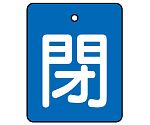 閉